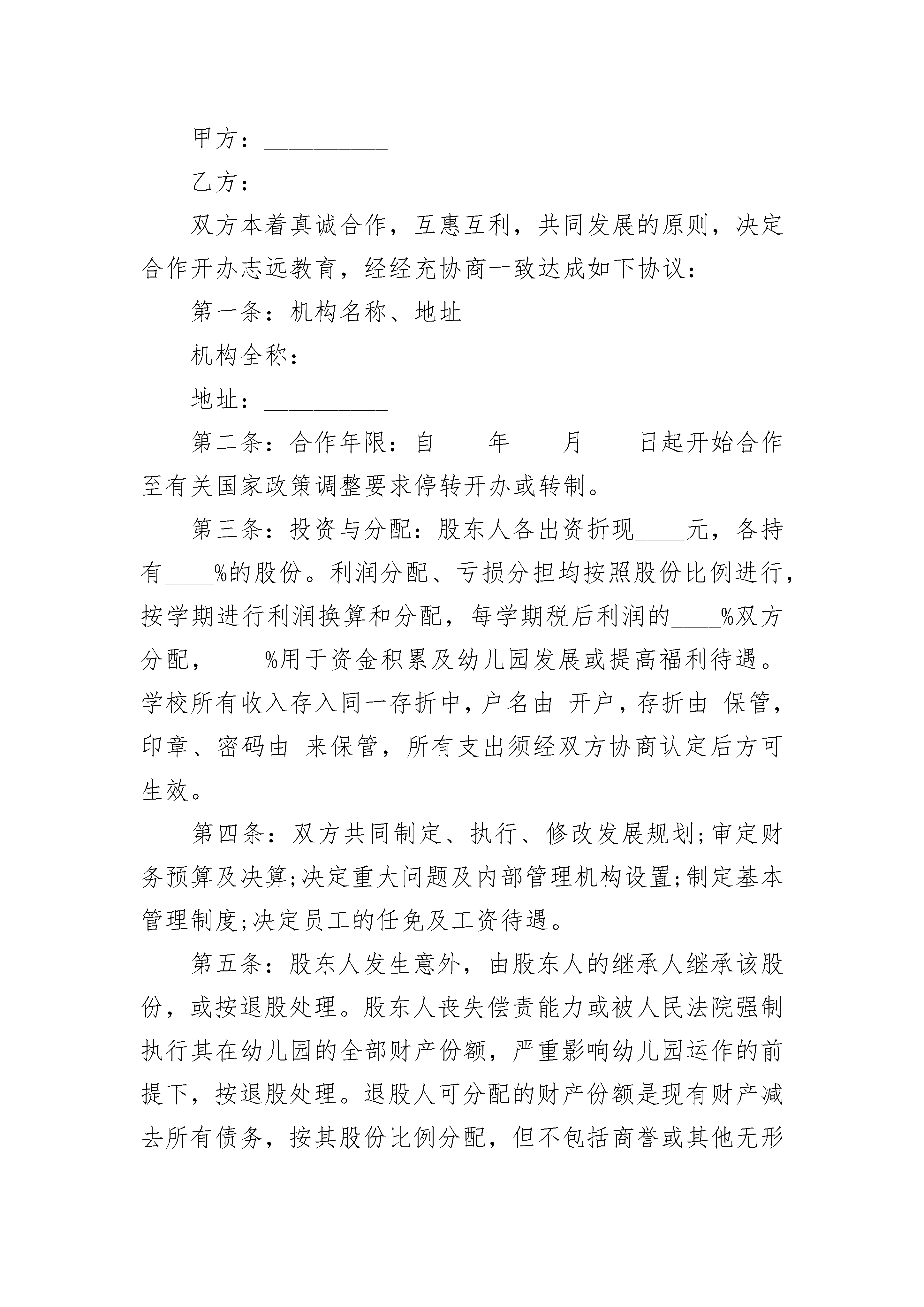 甲方：__________

乙方：__________

双方本着真诚合作，互惠互利，共同发展的原则，决定合作开办志远教育，经经充协商一致达成如下协议：

第一条：机构名称、地址

机构全称：__________

地址：__________

第二条：合作年限：自____年____月____日起开始合作至有关国家政策调整要求停转开办或转制。

第三条：投资与分配：股东人各出资折现____元，各持有____%的股份。利润分配、亏损分担均按照股份比例进行，按学期进行利润换算和分配，每学期税后利润的____%双方分配，____%用于资金积累及幼儿园发展或提高福利待遇。学校所有收入存入同一存折中，户名由 开户，存折由 保管，印章、密码由 来保管，所有支出须经双方协商认定后方可生效。

第四条：双方共同制定、执行、修改发展规划;审定财务预算及决算;决定重大问题及内部管理机构设置;制定基本管理制度;决定员工的任免及工资待遇。

第五条：股东人发生意外，由股东人的继承人继承该股份，或按退股处理。股东人丧失偿责能力或被人民法院强制执行其在幼儿园的全部财产份额，严重影响幼儿园运作的前提下，按退股处理。退股人可分配的财产份额是现有财产减去所有债务，按其股份比例分配，但不包括商誉或其他无形